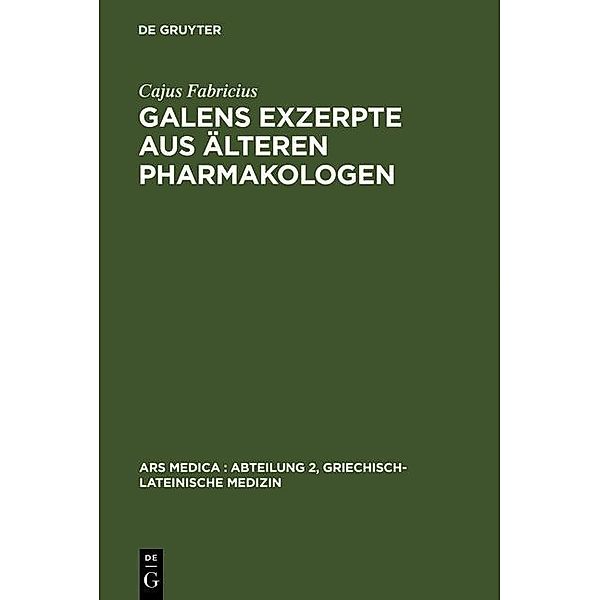 DE GRUYTER

Cajus Fabricius
GALENS EXZERPTE AUS ÄLTEREN PHARMAKOLOGEN

ARS MEDICA : ABTEILUNG 2, GRIECHISCH-LATEINISCHE MEDIZIN

DE
G